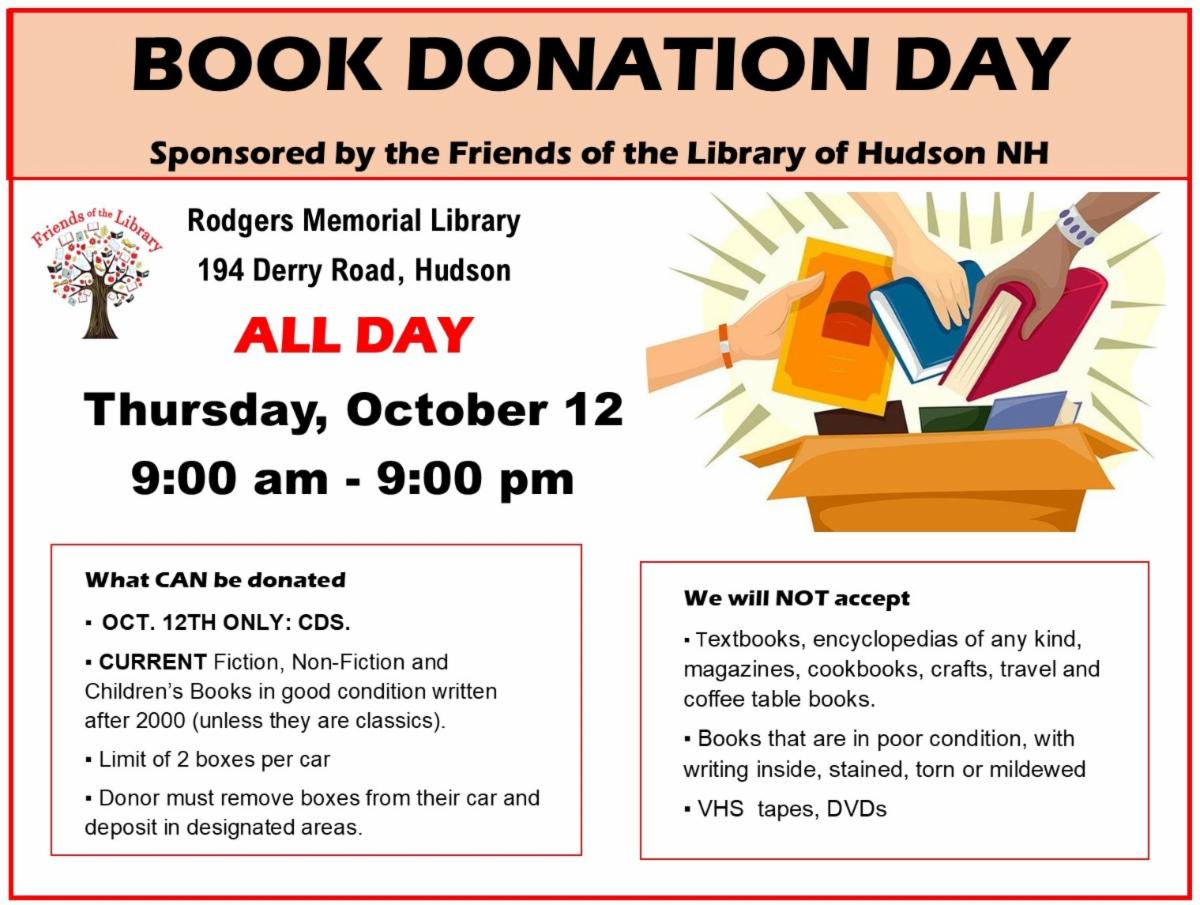 BOOK DONATION DAY

Sponsored by the Friends of the Library of Hudson NH

Friends of the Library

Rodgers Memorial Library

194 Derry Road, Hudson

ALL DAY

Thursday, October 12

9:00 am - 9:00 pm

What CAN be donated

▪ OCT. 12TH ONLY: CDS.

▪ CURRENT Fiction, Non-Fiction and Children's Books in good condition written after 2000 (unless they are classics).

▪ Limit of 2 boxes per car

▪ Donor must remove boxes from their car and deposit in designated areas.

We will NOT accept

▪ Textbooks, encyclopedias of any kind, magazines, cookbooks, crafts, travel and coffee table books.

▪ Books that are in poor condition, with writing inside, stained, torn or mildewed

▪ VHS tapes, DVDs